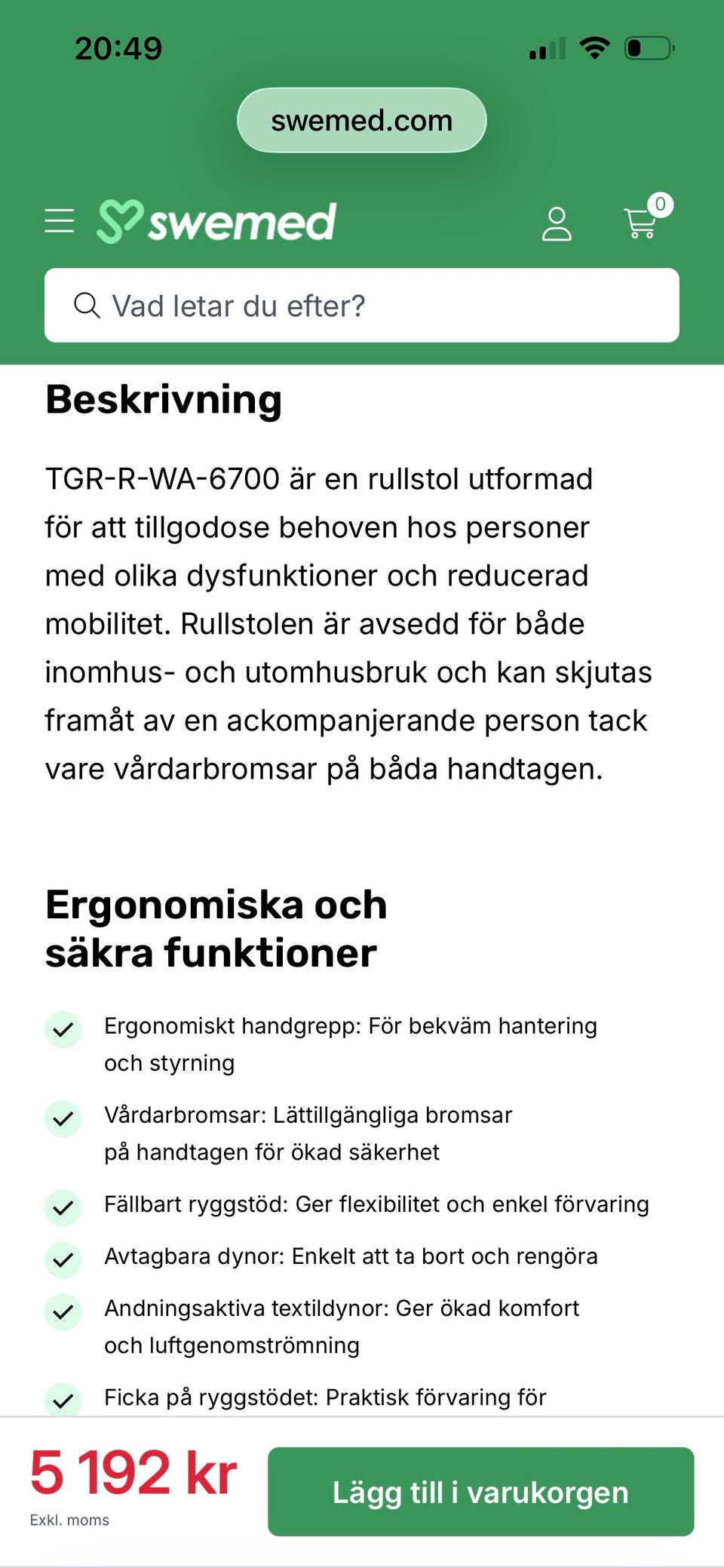 20:49

swemed.com

swemed

0

Vad letar du efter?

Beskrivning

TGR-R-WA-6700 är en rullstol utformad för att tillgodose behoven hos personer med olika dysfunktioner och reducerad mobilitet. Rullstolen är avsedd för både inomhus- och utomhusbruk och kan skjutas framåt av en ackompanjerande person tack vare vårdarbromsar på båda handtagen.

Ergonomiska och säkra funktioner

Ergonomiskt handgrepp: För bekväm hantering och styrning

Vårdarbromsar: Lättillgängliga bromsar på handtagen för ökad säkerhet

Fällbart ryggstöd: Ger flexibilitet och enkel förvaring

Avtagbara dynor: Enkelt att ta bort och rengöra

Andningsaktiva textildynor: Ger ökad komfort och luftgenomströmning

Ficka på ryggstödet: Praktisk förvaring för

5 192 kr
Exkl. moms

Lägg till i varukorgen